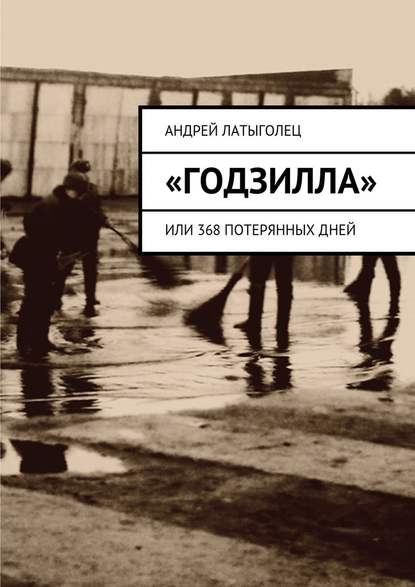 АНДРЕЙ ЛАТЫГОЛЕЦ

«ГОДЗИЛЛА»

ИЛИ 368 ПОТЕРЯННЫХ ДНЕЙ